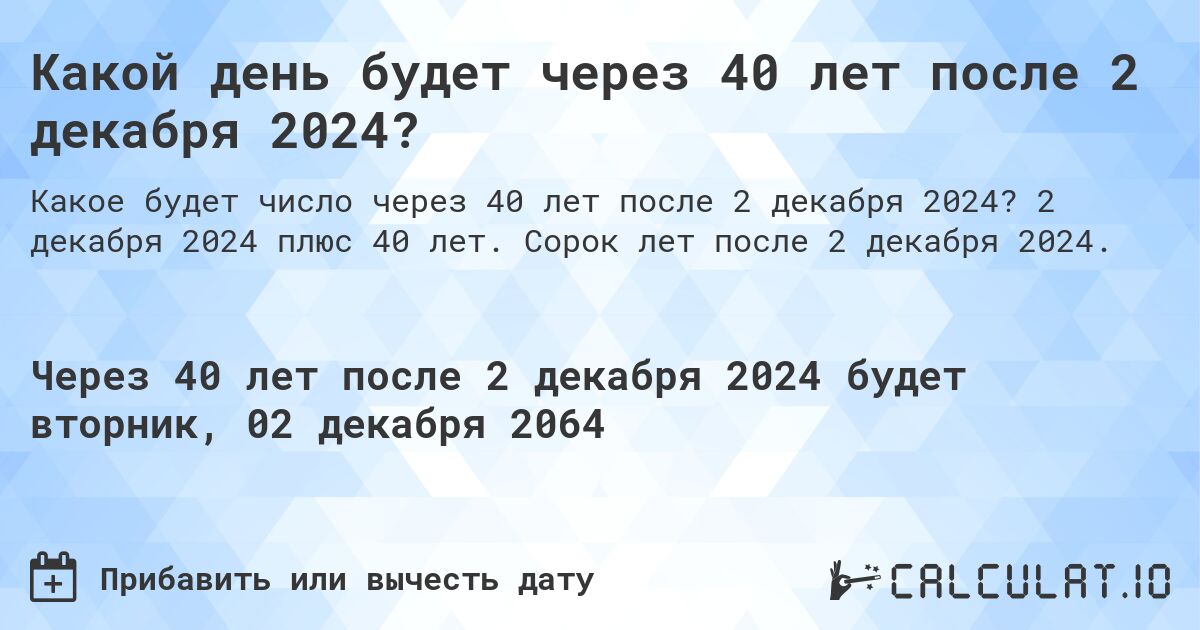 Какой день будет через 40 лет после 2 декабря 2024?

Какое будет число через 40 лет после 2 декабря 2024? 2 декабря 2024 плюс 40 лет. Сорок лет после 2 декабря 2024.

Через 40 лет после 2 декабря 2024 будет вторник, 02 декабря 2064

Прибавить или вычесть дату

CALCULAT.IO